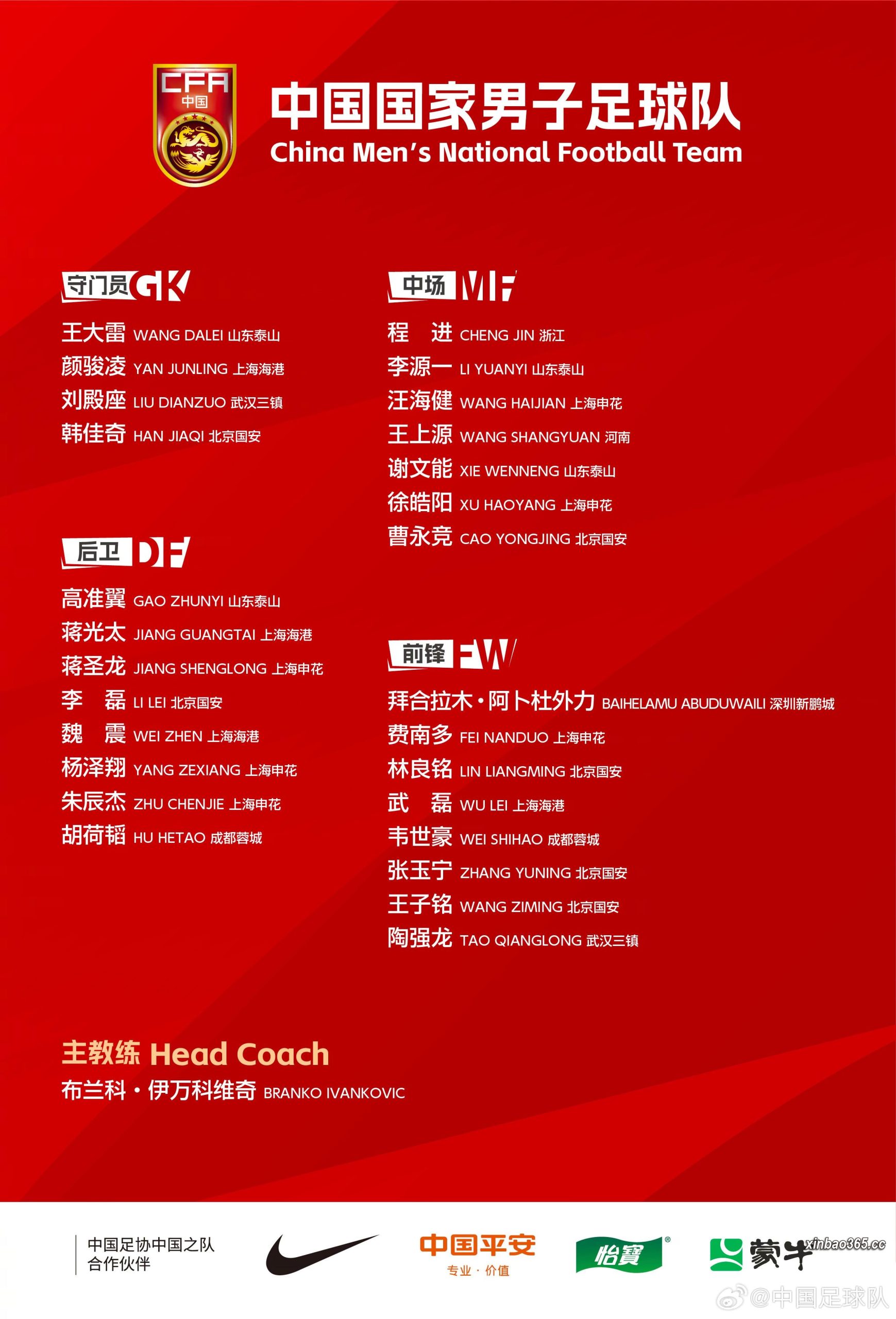 CFA
中国

中国国家男子足球队
China Men's National Football Team

守门员 GK
王大雷 WANG DALEI 山东泰山
颜骏凌 YAN JUNLING 上海海港
刘殿座 LIU DIANZUO 武汉三镇
韩佳奇 HAN JIAQI 北京国安

后卫 DF
高准翼 GAO ZHUNYI 山东泰山
蒋光太 JIANG GUANGTAI 上海海港
蒋圣龙 JIANG SHENGLONG 上海申花
李 磊 LI LEI 北京国安
魏 震 WEI ZHEN 上海海港
杨泽翔 YANG ZEXIANG 上海申花
朱辰杰 ZHU CHENJIE 上海申花
胡荷韬 HU HETAO 成都蓉城

中场 MF
程 进 CHENG JIN 浙江
李源一 LI YUANYI 山东泰山
汪海健 WANG HAIJIAN 上海申花
王上源 WANG SHANGYUAN 河南
谢文能 XIE WENNENG 山东泰山
徐皓阳 XU HAOYANG 上海申花
曹永竞 CAO YONGJING 北京国安

前锋 FW
拜合拉木·阿卜杜外力 BAIHELAMU ABUDUWAILI 深圳新鹏城
费南多 FEI NANDUO 上海申花
林良铭 LIN LIANGMING 北京国安
武 磊 WU LEI 上海海港
韦世豪 WEI SHIHAO 成都蓉城
张玉宁 ZHANG YUNING 北京国安
王子铭 WANG ZIMING 北京国安
陶强龙 TAO QIANGLONG 武汉三镇

主教练 Head Coach
布兰科·伊万科维奇 BRANKO IVANKOVIC

中国足协中国之队
合作伙伴

中国平安
专业·价值

怡寶

蒙牛

xinbao365.cc

@中国足球队